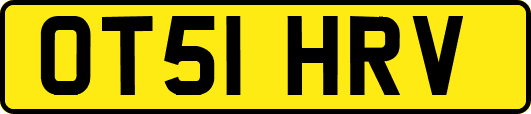 OT51 HRV